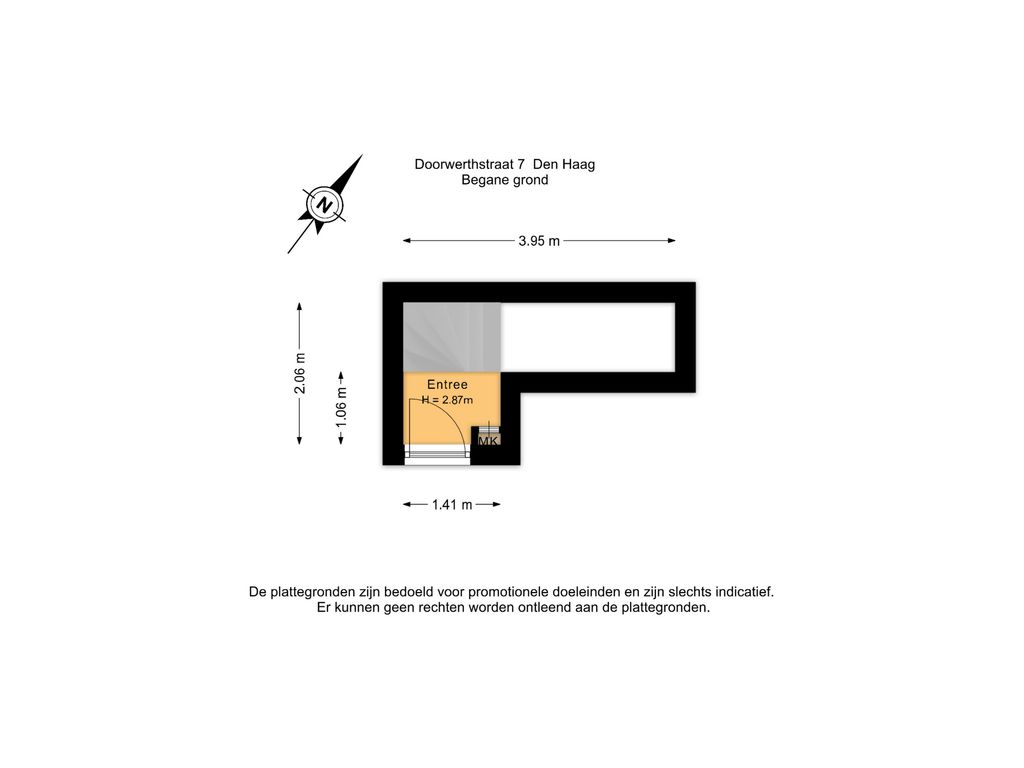 N

Doorwerthstraat 7 Den Haag
Begane grond

3.95 m

2.06 m

1.06 m

Entree
H = 2.87m

MK

1.41 m

De plattegronden zijn bedoeld voor promotionele doeleinden en zijn slechts indicatief.
Er kunnen geen rechten worden ontleend aan de plattegronden.